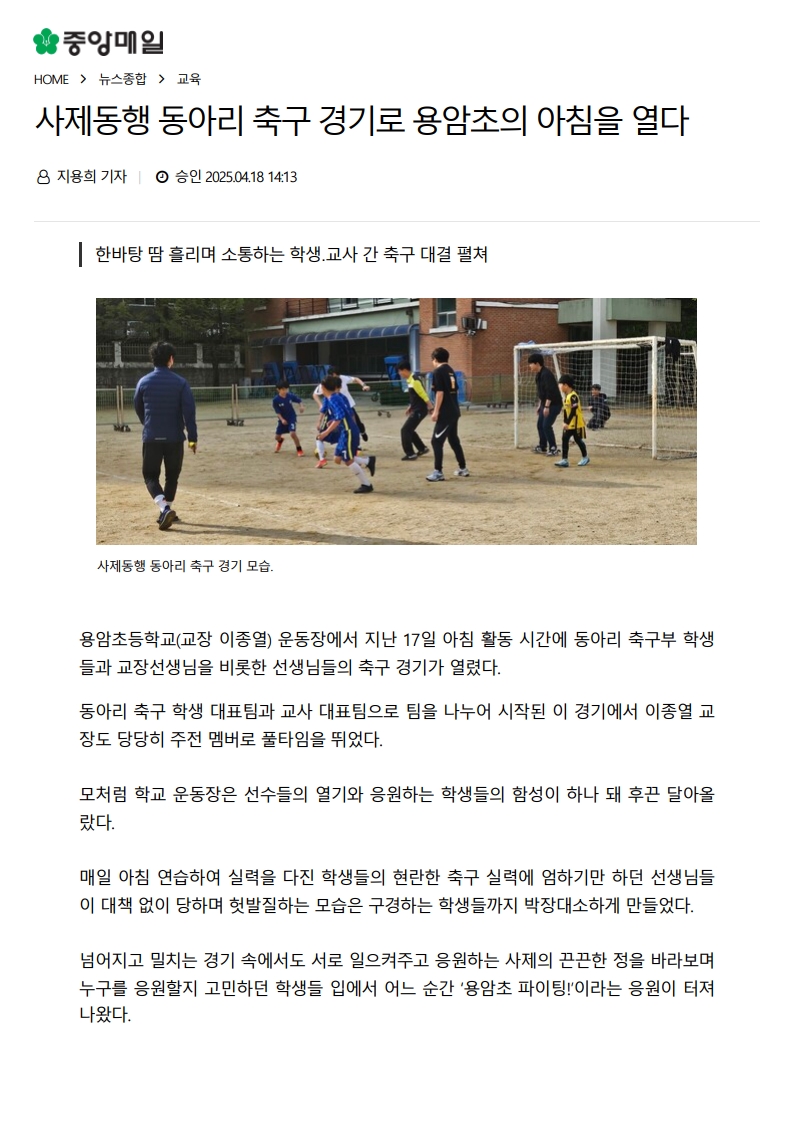 중앙매일

HOME > 뉴스종합 > 교육

사제동행 동아리 축구 경기로 용암초의 아침을 열다

지용희 기자 | 승인 2025.04.18 14:13

한바탕 땀 흘리며 소통하는 학생.교사 간 축구 대결 펼쳐

사제동행 동아리 축구 경기 모습.

용암초등학교(교장 이종열) 운동장에서 지난 17일 아침 활동 시간에 동아리 축구부 학생들과 교장선생님을 비롯한 선생님들의 축구 경기가 열렸다.

동아리 축구 학생 대표팀과 교사 대표팀으로 팀을 나누어 시작된 이 경기에서 이종열 교장도 당당히 주전 멤버로 풀타임을 뛰었다.

모처럼 학교 운동장은 선수들의 열기와 응원하는 학생들의 함성이 하나 돼 후끈 달아올랐다.

매일 아침 연습하여 실력을 다진 학생들의 현란한 축구 실력에 엄하기만 하던 선생님들이 대책 없이 당하며 헛발질하는 모습은 구경하는 학생들까지 박장대소하게 만들었다.

넘어지고 밀치는 경기 속에서도 서로 일으켜주고 응원하는 사제의 끈끈한 정을 바라보며 누구를 응원할지 고민하던 학생들 입에서 어느 순간 '용암초 파이팅!'이라는 응원이 터져 나왔다.